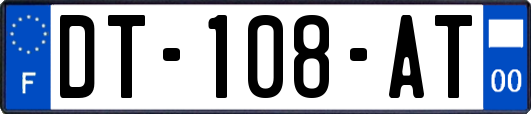 F

DT-108-AT

00